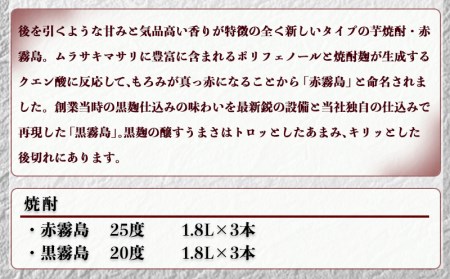 後を引くような甘みと気品高い香りが特徴の全く新しいタイプの芋焼酎・赤霧島。ムラサキマサリに豊富に含まれるポリフェノールと焼酎麹が生成するクエン酸に反応して、もろみが真っ赤になることから「赤霧島」と命名されました。創業当時の黒麹仕込みの味わいを最新鋭の設備と当社独自の仕込みで再現した「黒霧島」。黒麹の醸すうまさはトロッとしたあまみ、キリッとした後切れにあります。

焼酎

・赤霧島　25度　1.8L×3本
・黒霧島　20度　1.8L×3本